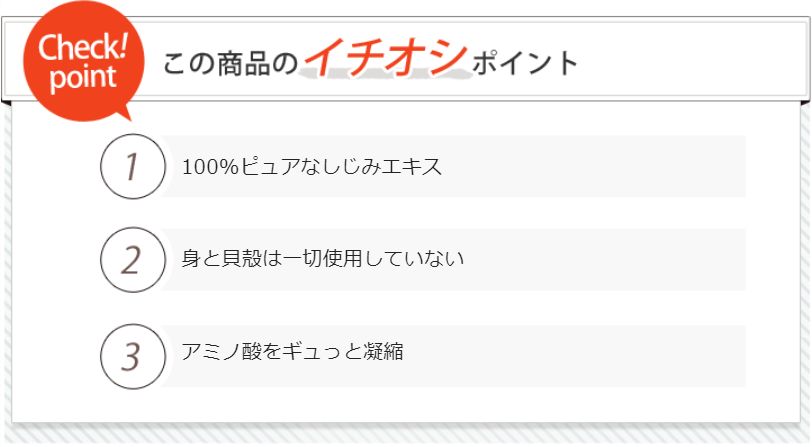 Check! point

この商品のイチオシポイント

1 100%ピュアなしじみエキス

2 身と貝殻は一切使用していない

3 アミノ酸をギュっと凝縮